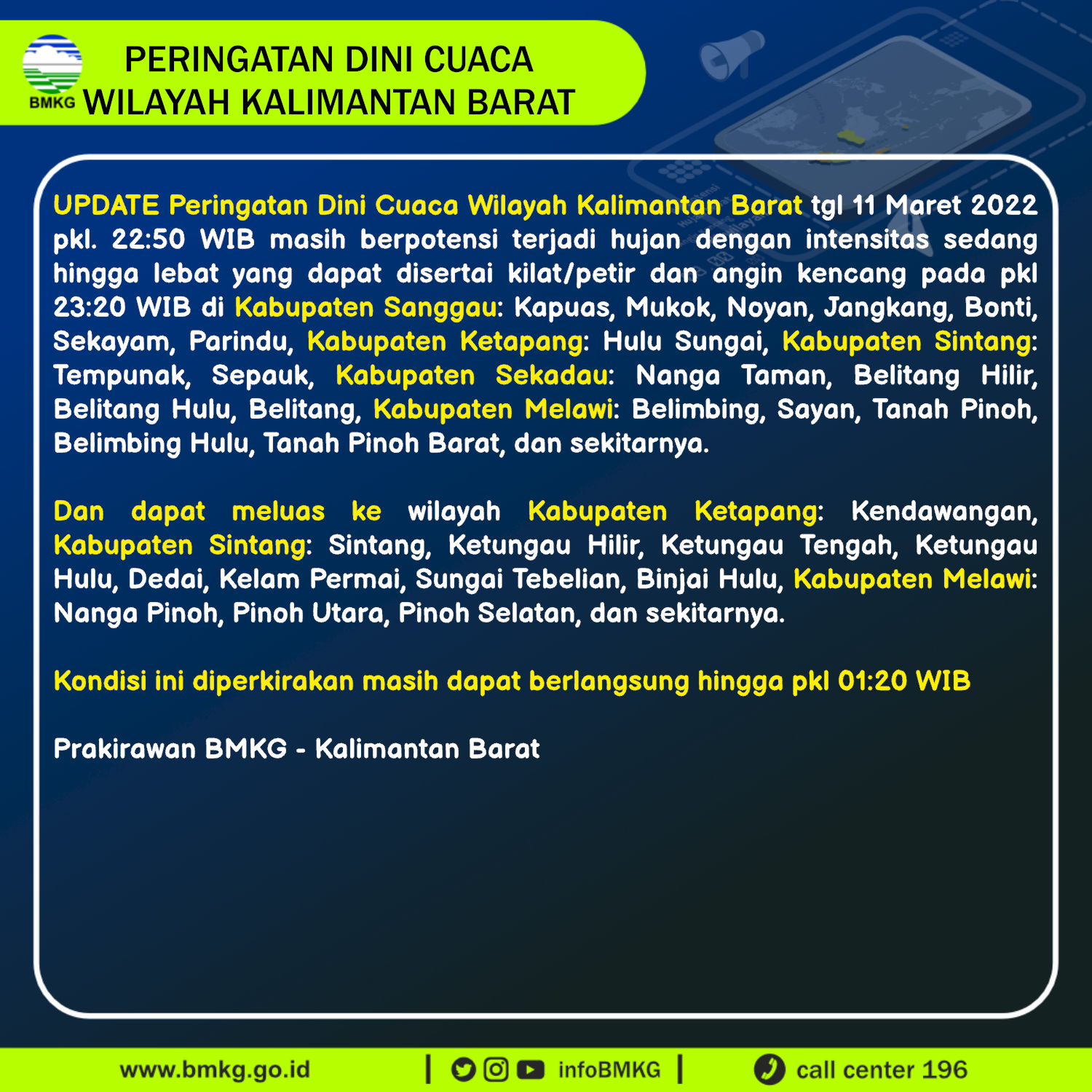 BMKG

PERINGATAN DINI CUACA
WILAYAH KALIMANTAN BARAT

UPDATE Peringatan Dini Cuaca Wilayah Kalimantan Barat tgl 11 Maret 2022 pkl. 22:50 WIB masih berpotensi terjadi hujan dengan intensitas sedang hingga lebat yang dapat disertai kilat/petir dan angin kencang pada pkl 23:20 WIB di Kabupaten Sanggau: Kapuas, Mukok, Noyan, Jangkang, Bonti, Sekayam, Parindu, Kabupaten Ketapang: Hulu Sungai, Kabupaten Sintang: Tempunak, Sepauk, Kabupaten Sekadau: Nanga Taman, Belitang Hilir, Belitang Hulu, Belitang, Kabupaten Melawi: Belimbing, Sayan, Tanah Pinoh, Belimbing Hulu, Tanah Pinoh Barat, dan sekitarnya.

Dan dapat meluas ke wilayah Kabupaten Ketapang: Kendawangan, Kabupaten Sintang: Sintang, Ketungau Hilir, Ketungau Tengah, Ketungau Hulu, Dedai, Kelam Permai, Sungai Tebelian, Binjai Hulu, Kabupaten Melawi: Nanga Pinoh, Pinoh Utara, Pinoh Selatan, dan sekitarnya.

Kondisi ini diperkirakan masih dapat berlangsung hingga pkl 01:20 WIB

Prakirawan BMKG - Kalimantan Barat

www.bmkg.go.id | infoBMKG | call center 196